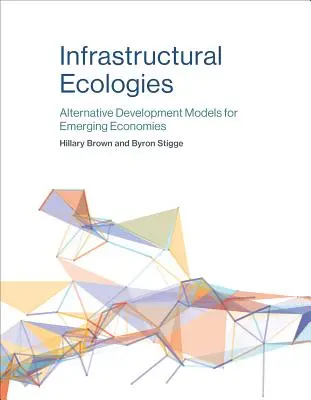 Infrastructural Ecologies

Alternative Development Models for Emerging Economies

Hillary Brown and Byron Stigge